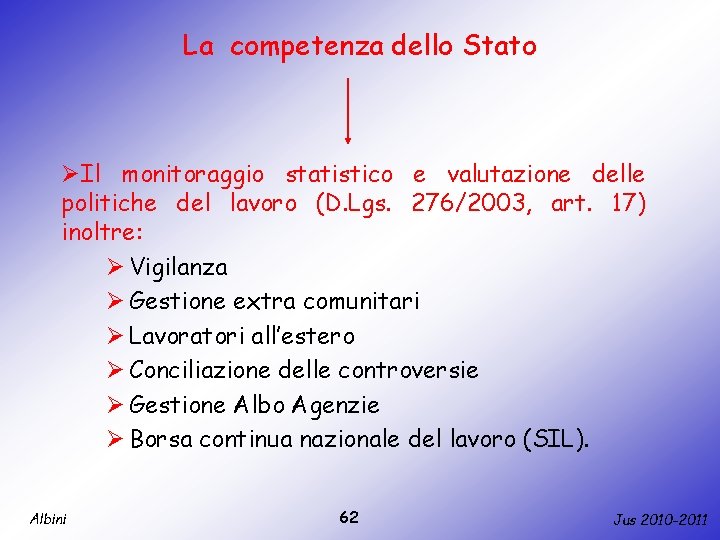 La competenza dello Stato

➢Il monitoraggio statistico e valutazione delle politiche del lavoro (D.Lgs. 276/2003, art. 17) inoltre:

➢ Vigilanza
➢ Gestione extra comunitari
➢ Lavoratori all'estero
➢ Conciliazione delle controversie
➢ Gestione Albo Agenzie
➢ Borsa continua nazionale del lavoro (SIL).

Albini

62

Jus 2010-2011